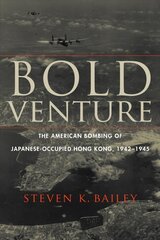 BOLD VENTURE

THE AMERICAN BOMBING OF JAPANESE-OCCUPIED HONG KONG, 1942–1945

STEVEN K. BAILEY